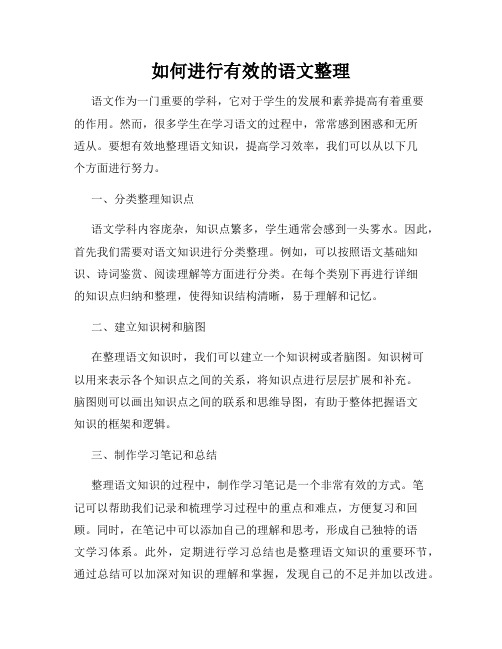 如何进行有效的语文整理

语文作为一门重要的学科，它对于学生的发展和素养提高有着重要的作用。然而，很多学生在学习语文的过程中，常常感到困惑和无所适从。要想有效地整理语文知识，提高学习效率，我们可以从以下几个方面进行努力。

一、分类整理知识点

语文学科内容庞杂，知识点繁多，学生通常会感到一头雾水。因此，首先我们需要对语文知识进行分类整理。例如，可以按照语文基础知识、诗词鉴赏、阅读理解等方面进行分类。在每个类别下再进行详细的知识点归纳和整理，使得知识结构清晰，易于理解和记忆。

二、建立知识树和脑图

在整理语文知识时，我们可以建立一个知识树或者脑图。知识树可以用来表示各个知识点之间的关系，将知识点进行层层扩展和补充。脑图则可以画出知识点之间的联系和思维导图，有助于整体把握语文知识的框架和逻辑。

三、制作学习笔记和总结

整理语文知识的过程中，制作学习笔记是一个非常有效的方式。笔记可以帮助我们记录和梳理学习过程中的重点和难点，方便复习和回顾。同时，在笔记中可以添加自己的理解和思考，形成自己独特的语文学习体系。此外，定期进行学习总结也是整理语文知识的重要环节，通过总结可以加深对知识的理解和掌握，发现自己的不足并加以改进。